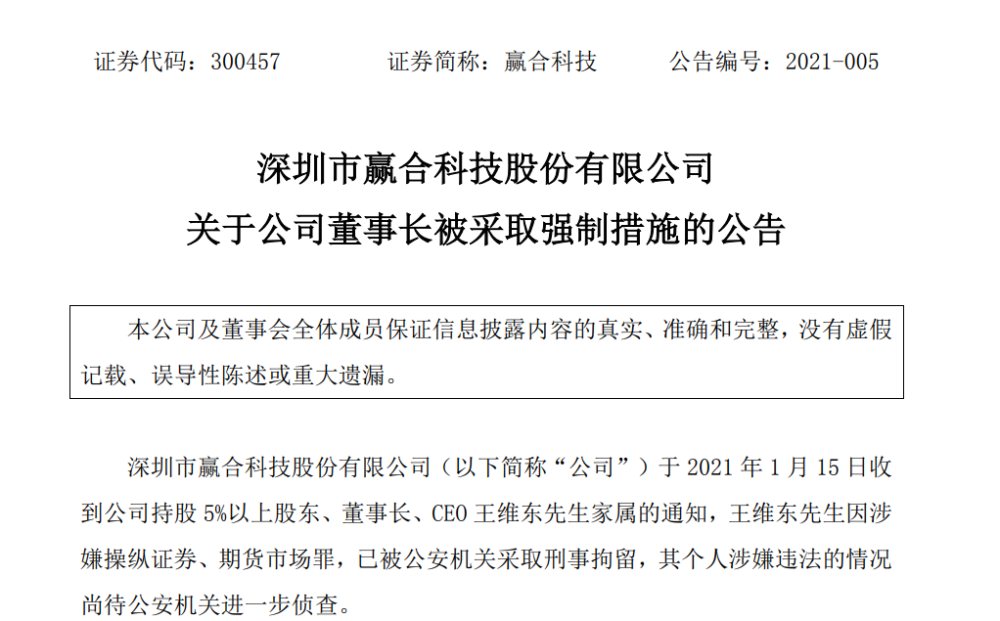 证券代码：300457　　　　证券简称：赢合科技　　　　公告编号：2021-005

深圳市赢合科技股份有限公司
关于公司董事长被采取强制措施的公告

本公司及董事会全体成员保证信息披露内容的真实、准确和完整，没有虚假记载、误导性陈述或重大遗漏。

深圳市赢合科技股份有限公司（以下简称“公司”）于 2021 年 1 月 15 日收到公司持股 5%以上股东、董事长、CEO 王维东先生家属的通知，王维东先生因涉嫌操纵证券、期货市场罪，已被公安机关采取刑事拘留，其个人涉嫌违法的情况尚待公安机关进一步侦查。